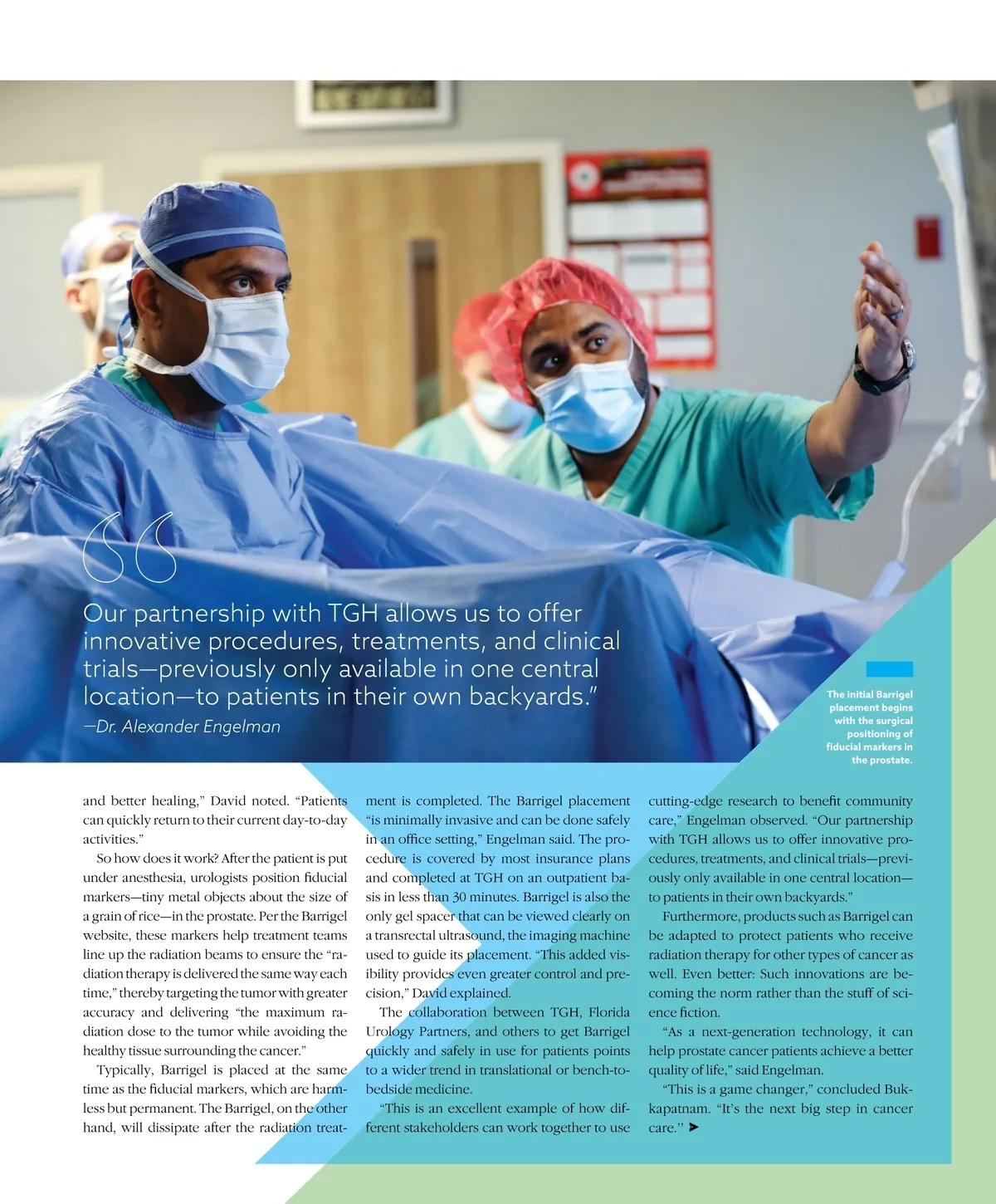 Our partnership with TGH allows us to offer innovative procedures, treatments, and clinical trials—previously only available in one central location—to patients in their own backyards."
—Dr. Alexander Engelman

The initial Barrigel placement begins with the surgical positioning of fiducial markers in the prostate.

and better healing," David noted. "Patients can quickly return to their current day-to-day activities."

So how does it work? After the patient is put under anesthesia, urologists position fiducial markers—tiny metal objects about the size of a grain of rice—in the prostate. Per the Barrigel website, these markers help treatment teams line up the radiation beams to ensure the "radiation therapy is delivered the same way each time," thereby targeting the tumor with greater accuracy and delivering "the maximum radiation dose to the tumor while avoiding the healthy tissue surrounding the cancer."

Typically, Barrigel is placed at the same time as the fiducial markers, which are harmless but permanent. The Barrigel, on the other hand, will dissipate after the radiation treatment is completed. The Barrigel placement "is minimally invasive and can be done safely in an office setting," Engelman said. The procedure is covered by most insurance plans and completed at TGH on an outpatient basis in less than 30 minutes. Barrigel is also the only gel spacer that can be viewed clearly on a transrectal ultrasound, the imaging machine used to guide its placement. "This added visibility provides even greater control and precision," David explained.

The collaboration between TGH, Florida Urology Partners, and others to get Barrigel quickly and safely in use for patients points to a wider trend in translational or bench-to-bedside medicine.

"This is an excellent example of how different stakeholders can work together to use cutting-edge research to benefit community care," Engelman observed. "Our partnership with TGH allows us to offer innovative procedures, treatments, and clinical trials—previously only available in one central location—to patients in their own backyards."

Furthermore, products such as Barrigel can be adapted to protect patients who receive radiation therapy for other types of cancer as well. Even better: Such innovations are becoming the norm rather than the stuff of science fiction.

"As a next-generation technology, it can help prostate cancer patients achieve a better quality of life," said Engelman.

"This is a game changer," concluded Bukkapatnam. "It's the next big step in cancer care." ➤